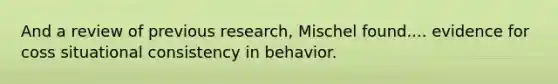 And a review of previous research, Mischel found.... evidence for coss situational consistency in behavior.